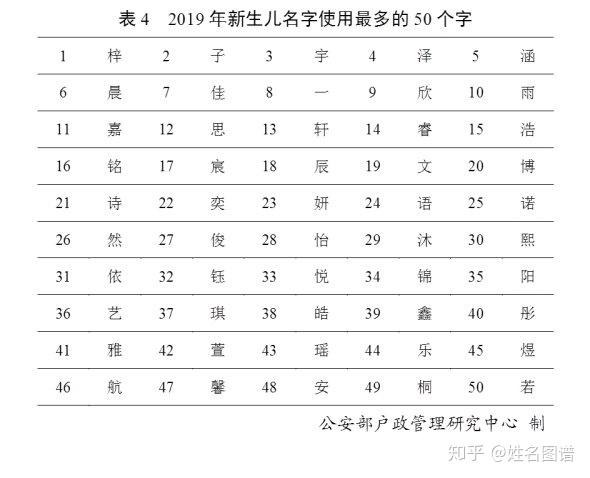 表 4　2019 年新生儿名字使用最多的 50 个字

| 1 | 梓 | 2 | 子 | 3 | 宇 | 4 | 泽 | 5 | 涵 |
|---|---|---|---|---|---|---|---|---|---|
| 6 | 晨 | 7 | 佳 | 8 | 一 | 9 | 欣 | 10 | 雨 |
| 11 | 嘉 | 12 | 思 | 13 | 轩 | 14 | 睿 | 15 | 浩 |
| 16 | 铭 | 17 | 宸 | 18 | 辰 | 19 | 文 | 20 | 博 |
| 21 | 诗 | 22 | 奕 | 23 | 妍 | 24 | 语 | 25 | 诺 |
| 26 | 然 | 27 | 俊 | 28 | 怡 | 29 | 沐 | 30 | 熙 |
| 31 | 依 | 32 | 钰 | 33 | 悦 | 34 | 锦 | 35 | 阳 |
| 36 | 艺 | 37 | 琪 | 38 | 皓 | 39 | 鑫 | 40 | 彤 |
| 41 | 雅 | 42 | 萱 | 43 | 瑶 | 44 | 乐 | 45 | 煜 |
| 46 | 航 | 47 | 馨 | 48 | 安 | 49 | 桐 | 50 | 若 |

公安部户政管理研究中心　制

知乎 @姓名图谱